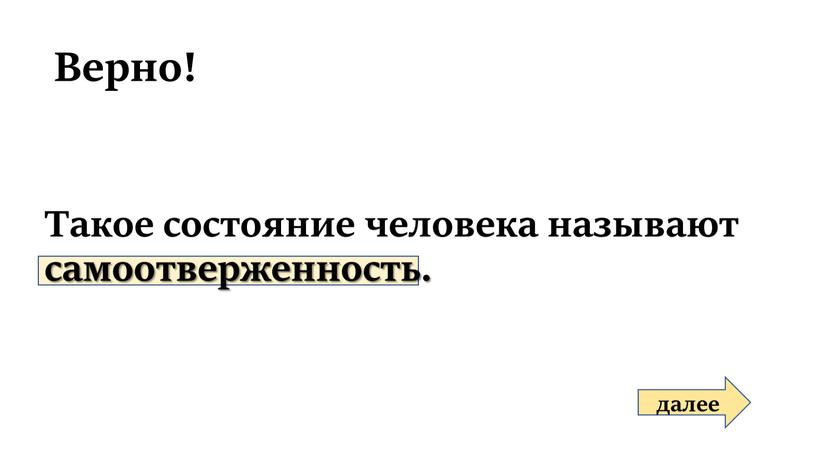 Верно!

Такое состояние человека называют самоотверженность.

далее